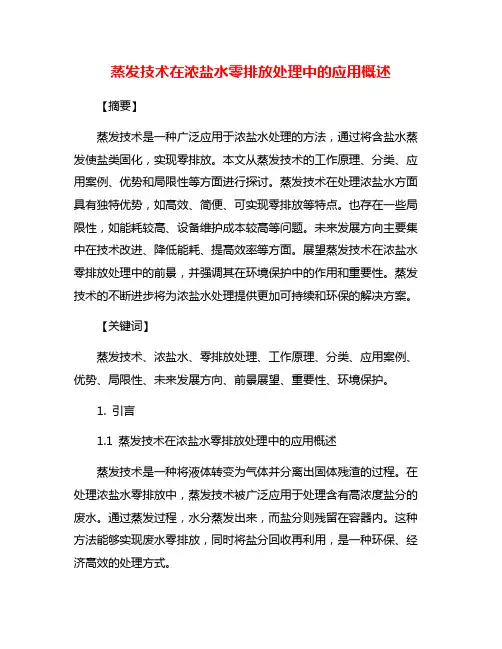 蒸发技术在浓盐水零排放处理中的应用概述

【摘要】

蒸发技术是一种广泛应用于浓盐水处理的方法，通过将含盐水蒸发使盐类固化，实现零排放。本文从蒸发技术的工作原理、分类、应用案例、优势和局限性等方面进行探讨。蒸发技术在处理浓盐水方面具有独特优势，如高效、简便、可实现零排放等特点。也存在一些局限性，如能耗较高、设备维护成本较高等问题。未来发展方向主要集中在技术改进、降低能耗、提高效率等方面。展望蒸发技术在浓盐水零排放处理中的前景，并强调其在环境保护中的作用和重要性。蒸发技术的不断进步将为浓盐水处理提供更加可持续和环保的解决方案。

【关键词】

蒸发技术、浓盐水、零排放处理、工作原理、分类、应用案例、优势、局限性、未来发展方向、前景展望、重要性、环境保护。

1. 引言

1.1 蒸发技术在浓盐水零排放处理中的应用概述

蒸发技术是一种将液体转变为气体并分离出固体残渣的过程。在处理浓盐水零排放中，蒸发技术被广泛应用于处理含有高浓度盐分的废水。通过蒸发过程，水分蒸发出来，而盐分则残留在容器内。这种方法能够实现废水零排放，同时将盐分回收再利用，是一种环保、经济高效的处理方式。